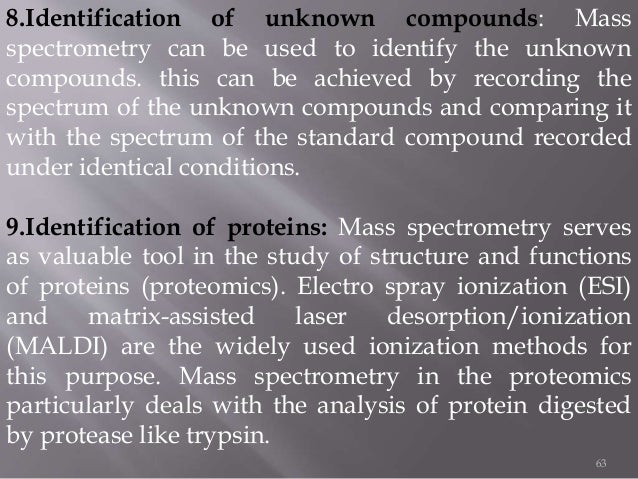 8.Identification of unknown compounds: Mass spectrometry can be used to identify the unknown compounds. this can be achieved by recording the spectrum of the unknown compounds and comparing it with the spectrum of the standard compound recorded under identical conditions.

9.Identification of proteins: Mass spectrometry serves as valuable tool in the study of structure and functions of proteins (proteomics). Electro spray ionization (ESI) and matrix-assisted laser desorption/ionization (MALDI) are the widely used ionization methods for this purpose. Mass spectrometry in the proteomics particularly deals with the analysis of protein digested by protease like trypsin.

63